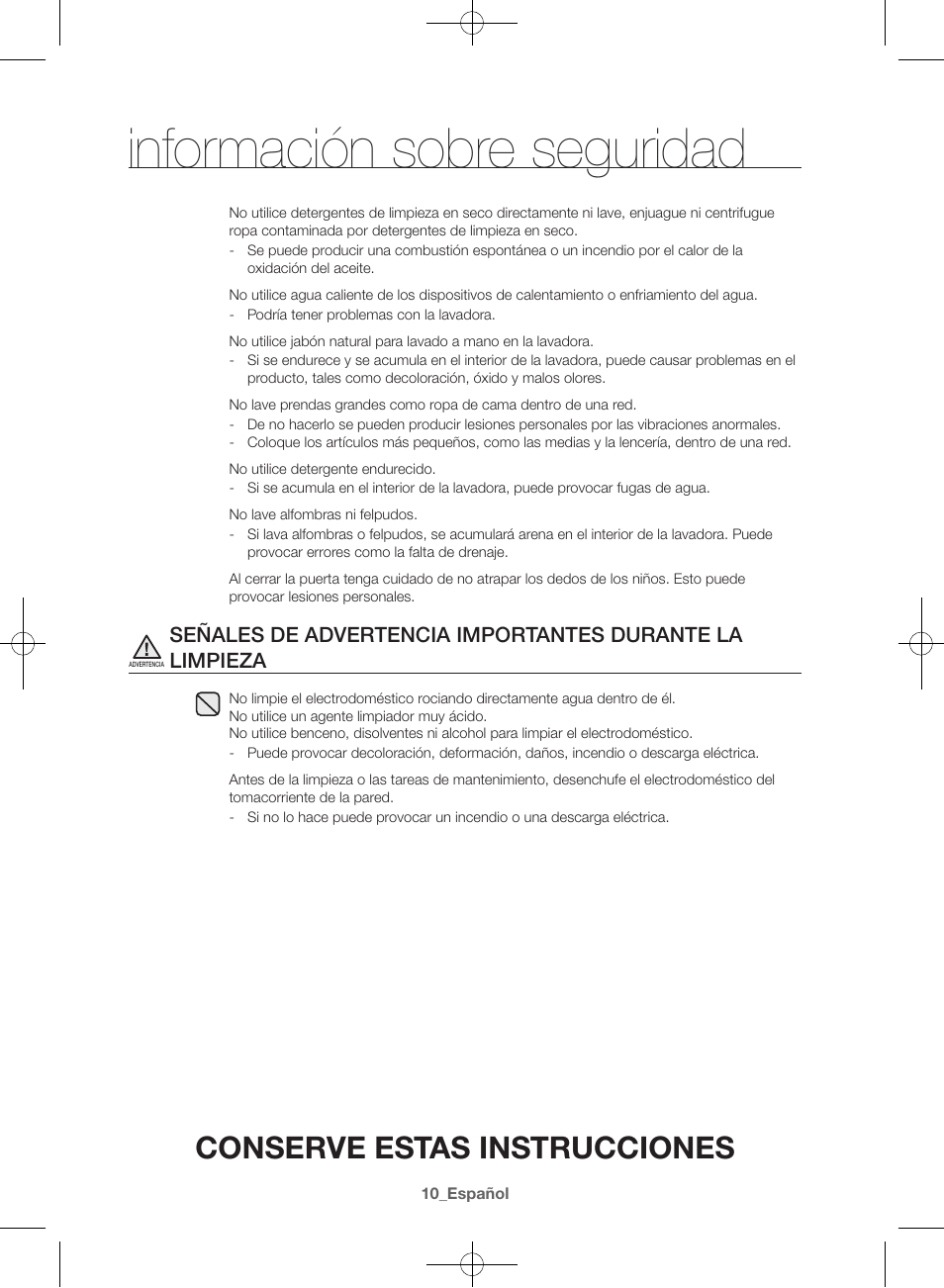 información sobre seguridad

No utilice detergentes de limpieza en seco directamente ni lave, enjuague ni centrifugue ropa contaminada por detergentes de limpieza en seco.
- Se puede producir una combustión espontánea o un incendio por el calor de la oxidación del aceite.

No utilice agua caliente de los dispositivos de calentamiento o enfriamiento del agua.
- Podría tener problemas con la lavadora.

No utilice jabón natural para lavado a mano en la lavadora.
- Si se endurece y se acumula en el interior de la lavadora, puede causar problemas en el producto, tales como decoloración, óxido y malos olores.

No lave prendas grandes como ropa de cama dentro de una red.
- De no hacerlo se pueden producir lesiones personales por las vibraciones anormales.
- Coloque los artículos más pequeños, como las medias y la lencería, dentro de una red.

No utilice detergente endurecido.
- Si se acumula en el interior de la lavadora, puede provocar fugas de agua.

No lave alfombras ni felpudos.
- Si lava alfombras o felpudos, se acumulará arena en el interior de la lavadora. Puede provocar errores como la falta de drenaje.

Al cerrar la puerta tenga cuidado de no atrapar los dedos de los niños. Esto puede provocar lesiones personales.

ADVERTENCIA
SEÑALES DE ADVERTENCIA IMPORTANTES DURANTE LA LIMPIEZA

No limpie el electrodoméstico rociando directamente agua dentro de él.
No utilice un agente limpiador muy ácido.
No utilice benceno, disolventes ni alcohol para limpiar el electrodoméstico.
- Puede provocar decoloración, deformación, daños, incendio o descarga eléctrica.

Antes de la limpieza o las tareas de mantenimiento, desenchufe el electrodoméstico del tomacorriente de la pared.
- Si no lo hace puede provocar un incendio o una descarga eléctrica.

CONSERVE ESTAS INSTRUCCIONES

10_Español